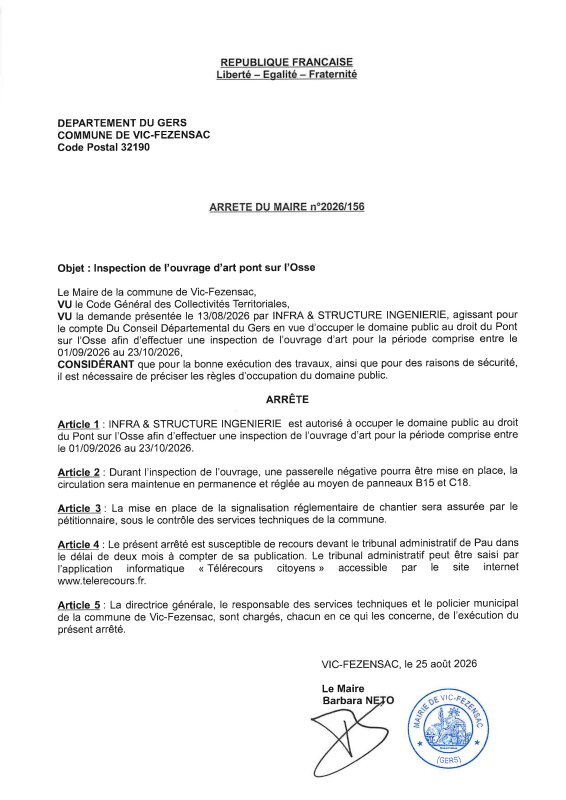 REPUBLIQUE FRANCAISE
Liberté – Egalité – Fraternité

DEPARTEMENT DU GERS
COMMUNE DE VIC-FEZENSAC
Code Postal 32190

ARRETE DU MAIRE n°2026/156

Objet : Inspection de l'ouvrage d'art pont sur l'Osse

Le Maire de la commune de Vic-Fezensac,
VU le Code Général des Collectivités Territoriales,
VU la demande présentée le 13/08/2026 par INFRA & STRUCTURE INGENIERIE, agissant pour le compte Du Conseil Départemental du Gers en vue d'occuper le domaine public au droit du Pont sur l'Osse afin d'effectuer une inspection de l'ouvrage d'art pour la période comprise entre le 01/09/2026 au 23/10/2026,
CONSIDÉRANT que pour la bonne exécution des travaux, ainsi que pour des raisons de sécurité, il est nécessaire de préciser les règles d'occupation du domaine public.

ARRÊTE

Article 1 : INFRA & STRUCTURE INGENIERIE est autorisé à occuper le domaine public au droit du Pont sur l'Osse afin d'effectuer une inspection de l'ouvrage d'art pour la période comprise entre le 01/09/2026 au 23/10/2026.

Article 2 : Durant l'inspection de l'ouvrage, une passerelle négative pourra être mise en place, la circulation sera maintenue en permanence et réglée au moyen de panneaux B15 et C18.

Article 3 : La mise en place de la signalisation réglementaire de chantier sera assurée par le pétitionnaire, sous le contrôle des services techniques de la commune.

Article 4 : Le présent arrêté est susceptible de recours devant le tribunal administratif de Pau dans le délai de deux mois à compter de sa publication. Le tribunal administratif peut être saisi par l'application informatique « Télérecours citoyens » accessible par le site internet www.telerecours.fr.

Article 5 : La directrice générale, le responsable des services techniques et le policier municipal de la commune de Vic-Fezensac, sont chargés, chacun en ce qui les concerne, de l'exécution du présent arrêté.

VIC-FEZENSAC, le 25 août 2026

Le Maire
Barbara NETO

MAIRIE DE VIC-FEZENSAC
(GERS)